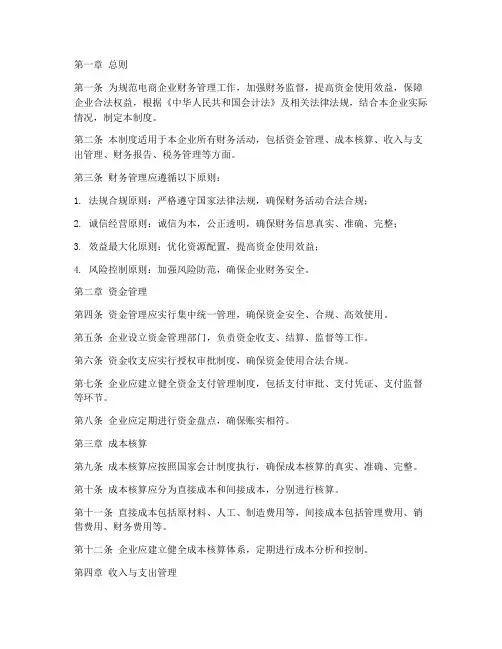 第一章 总则

第一条 为规范电商企业财务管理工作，加强财务监督，提高资金使用效益，保障企业合法权益，根据《中华人民共和国会计法》及相关法律法规，结合本企业实际情况，制定本制度。

第二条 本制度适用于本企业所有财务活动，包括资金管理、成本核算、收入与支出管理、财务报告、税务管理等方面。

第三条 财务管理应遵循以下原则：

1. 法规合规原则：严格遵守国家法律法规，确保财务活动合法合规；

2. 诚信经营原则：诚信为本，公正透明，确保财务信息真实、准确、完整；

3. 效益最大化原则：优化资源配置，提高资金使用效益；

4. 风险控制原则：加强风险防范，确保企业财务安全。

第二章 资金管理

第四条 资金管理应实行集中统一管理，确保资金安全、合规、高效使用。

第五条 企业设立资金管理部门，负责资金收支、结算、监督等工作。

第六条 资金收支应实行授权审批制度，确保资金使用合法合规。

第七条 企业应建立健全资金支付管理制度，包括支付审批、支付凭证、支付监督等环节。

第八条 企业应定期进行资金盘点，确保账实相符。

第三章 成本核算

第九条 成本核算应按照国家会计制度执行，确保成本核算的真实、准确、完整。

第十条 成本核算应分为直接成本和间接成本，分别进行核算。

第十一条 直接成本包括原材料、人工、制造费用等，间接成本包括管理费用、销售费用、财务费用等。

第十二条 企业应建立健全成本核算体系，定期进行成本分析和控制。

第四章 收入与支出管理